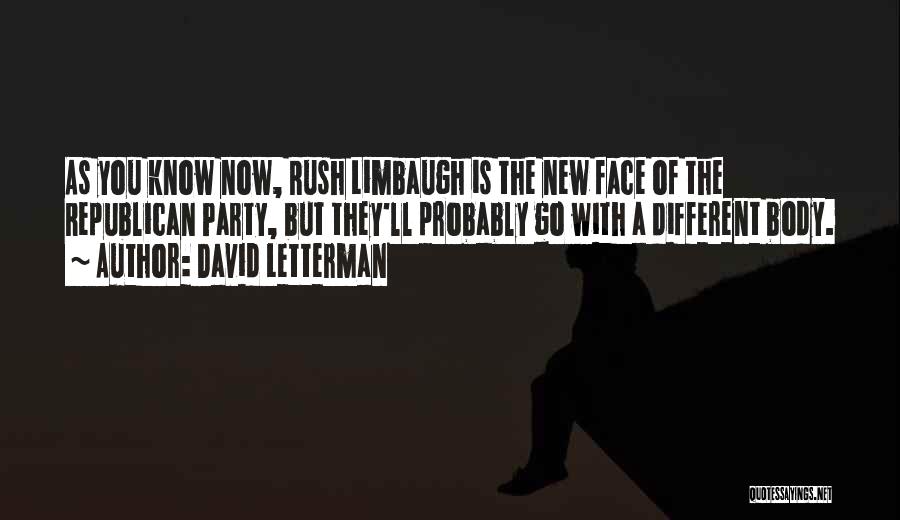 AS YOU KNOW NOW, RUSH LIMBAUGH IS THE NEW FACE OF THE REPUBLICAN PARTY, BUT THEY'LL PROBABLY GO WITH A DIFFERENT BODY.
~ AUTHOR: DAVID LETTERMAN

QUOTESSAYINGS.NET